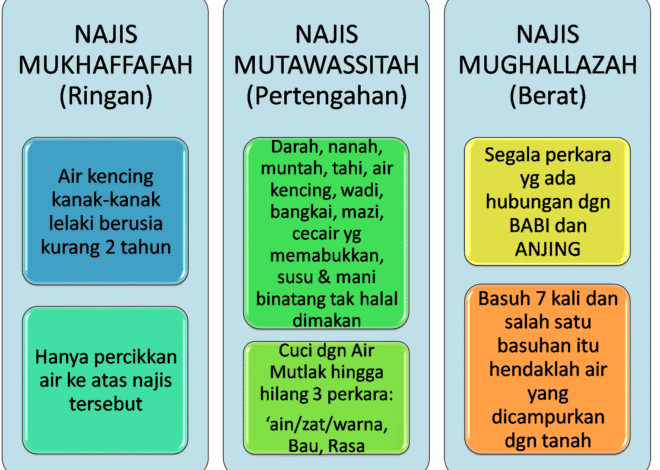 NAJIS MUKHAFFAFAH (Ringan)

Air kencing kanak-kanak lelaki berusia kurang 2 tahun

Hanya percikkan air ke atas najis tersebut

NAJIS MUTAWASSITAH (Pertengahan)

Darah, nanah, muntah, tahi, air kencing, wadi, bangkai, mazi, cecair yg memabukkan, susu & mani binatang tak halal dimakan

Cuci dgn Air Mutlak hingga hilang 3 perkara:

'ain/zat/warna, Bau, Rasa

NAJIS MUGHALLAZAH (Berat)

Segala perkara yg ada hubungan dgn BABI dan ANJING

Basuh 7 kali dan salah satu basuhan itu hendaklah air yang dicampurkan dgn tanah